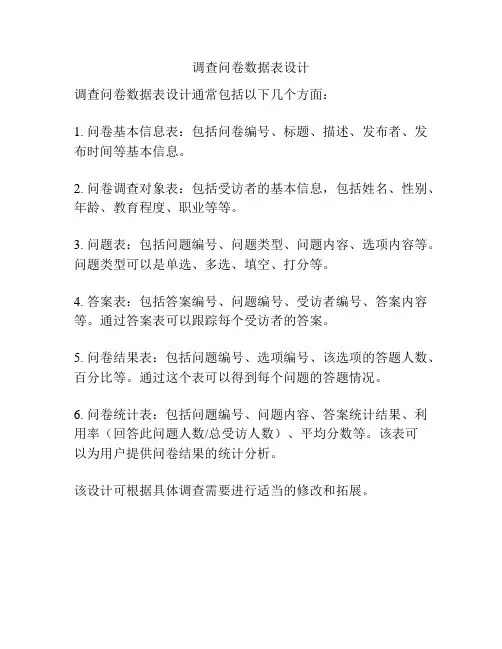 调查问卷数据表设计

调查问卷数据表设计通常包括以下几个方面：

1. 问卷基本信息表：包括问卷编号、标题、描述、发布者、发布时间等基本信息。

2. 问卷调查对象表：包括受访者的基本信息，包括姓名、性别、年龄、教育程度、职业等等。

3. 问题表：包括问题编号、问题类型、问题内容、选项内容等。问题类型可以是单选、多选、填空、打分等。

4. 答案表：包括答案编号、问题编号、受访者编号、答案内容等。通过答案表可以跟踪每个受访者的答案。

5. 问卷结果表：包括问题编号、选项编号、该选项的答题人数、百分比等。通过这个表可以得到每个问题的答题情况。

6. 问卷统计表：包括问题编号、问题内容、答案统计结果、利用率（回答此问题人数/总受访人数）、平均分数等。该表可以为用户提供问卷结果的统计分析。

该设计可根据具体调查需要进行适当的修改和拓展。